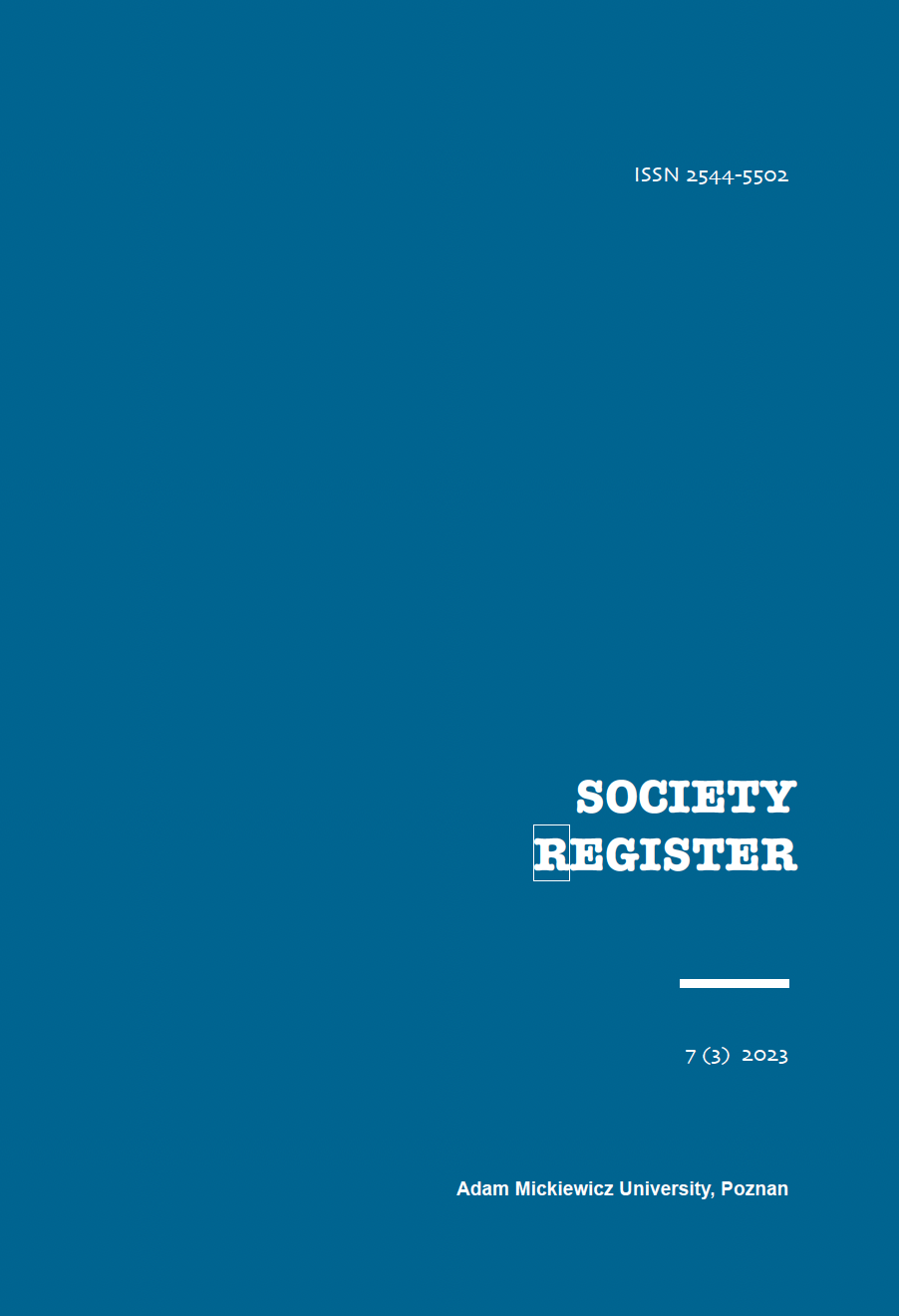 ISSN 2544-5502

SOCIETY
REGISTER

7 (3) 2023

Adam Mickiewicz University, Poznan